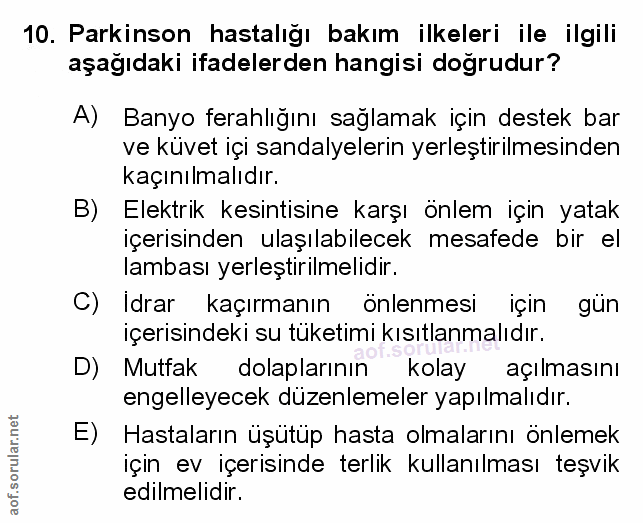 10. Parkinson hastalığı bakım ilkeleri ile ilgili aşağıdaki ifadelerden hangisi doğrudur?

A) Banyo ferahlığını sağlamak için destek bar ve küvet içi sandalyelerin yerleştirilmesinden kaçınılmalıdır.

B) Elektrik kesintisine karşı önlem için yatak içerisinden ulaşılabilecek mesafede bir el lambası yerleştirilmelidir.

C) İdrar kaçırmanın önlenmesi için gün içerisindeki su tüketimi kısıtlanmalıdır.

aof.sorular.net

D) Mutfak dolaplarının kolay açılmasını engelleyecek düzenlemeler yapılmalıdır.

E) Hastaların üşütüp hasta olmalarını önlemek için ev içerisinde terlik kullanılması teşvik edilmelidir.

aof.sorular.net